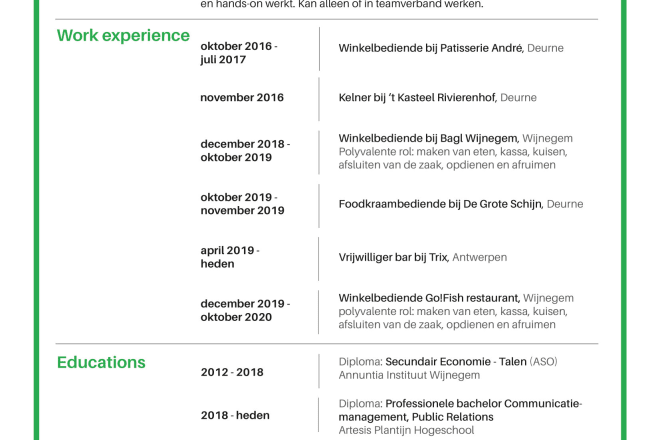 en hands-on werkt. Kan alleen of in teamverband werken.

Work experience

oktober 2016 - juli 2017
Winkelbediende bij Patisserie André, Deurne

november 2016
Kelner bij 't Kasteel Rivierenhof, Deurne

december 2018 - oktober 2019
Winkelbediende bij Bagl Wijnegem, Wijnegem
Polyvalente rol: maken van eten, kassa, kuisen, afsluiten van de zaak, opdienen en afruimen

oktober 2019 - november 2019
Foodkraambediende bij De Grote Schijn, Deurne

april 2019 - heden
Vrijwilliger bar bij Trix, Antwerpen

december 2019 - oktober 2020
Winkelbediende Go!Fish restaurant, Wijnegem
polyvalente rol: maken van eten, kassa, kuisen, afsluiten van de zaak, opdienen en afruimen

Educations

2012 - 2018
Diploma: Secundair Economie - Talen (ASO)
Annuntia Instituut Wijnegem

2018 - heden
Diploma: Professionele bachelor Communicatiemanagement, Public Relations
Artesis Plantijn Hogeschool